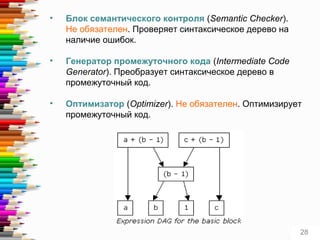 • Блок семантического контроля (Semantic Checker). Не обязателен. Проверяет синтаксическое дерево на наличие ошибок.

• Генератор промежуточного кода (Intermediate Code Generator). Преобразует синтаксическое дерево в промежуточный код.

• Оптимизатор (Optimizer). Не обязателен. Оптимизирует промежуточный код.

a + (b − 1)

c + (b − 1)

(b − 1)

a

b

1

c

Expression DAG for the basic block

28